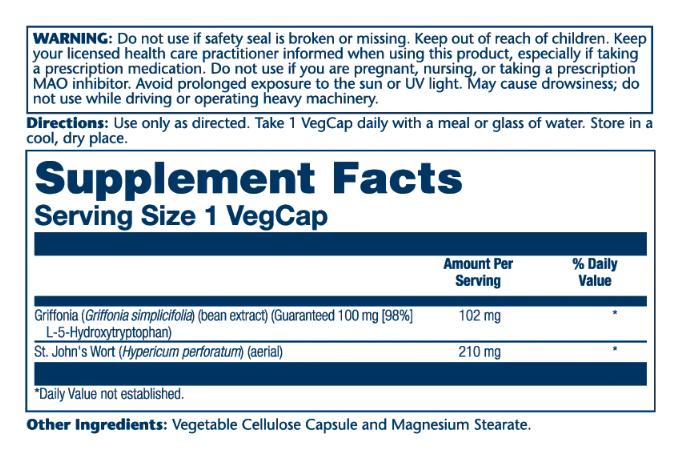 WARNING: Do not use if safety seal is broken or missing. Keep out of reach of children. Keep your licensed health care practitioner informed when using this product, especially if taking a prescription medication. Do not use if you are pregnant, nursing, or taking a prescription MAO inhibitor. Avoid prolonged exposure to the sun or UV light. May cause drowsiness; do not use while driving or operating heavy machinery.

Directions: Use only as directed. Take 1 VegCap daily with a meal or glass of water. Store in a cool, dry place.

Supplement Facts
Serving Size 1 VegCap

| | Amount Per Serving | % Daily Value |
|---|---|---|
| Griffonia (Griffonia simplicifolia) (bean extract) (Guaranteed 100 mg [98%] L-5-Hydroxytryptophan) | 102 mg | * |
| St. John's Wort (Hypericum perforatum) (aerial) | 210 mg | * |

*Daily Value not established.

Other Ingredients: Vegetable Cellulose Capsule and Magnesium Stearate.